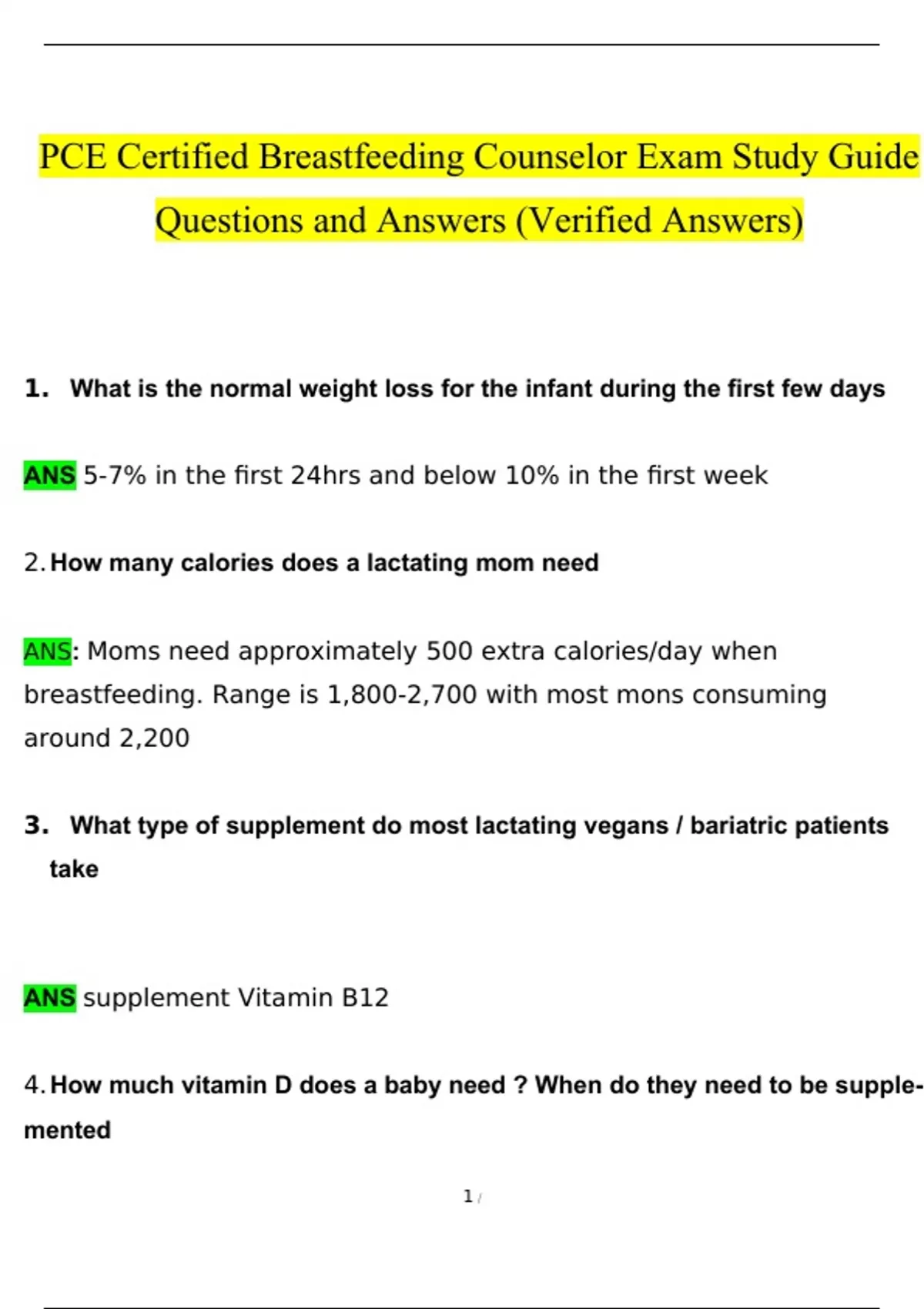 PCE Certified Breastfeeding Counselor Exam Study Guide Questions and Answers (Verified Answers)

1. What is the normal weight loss for the infant during the first few days

ANS 5-7% in the first 24hrs and below 10% in the first week

2. How many calories does a lactating mom need

ANS: Moms need approximately 500 extra calories/day when breastfeeding. Range is 1,800-2,700 with most mons consuming around 2,200

3. What type of supplement do most lactating vegans / bariatric patients take

ANS supplement Vitamin B12

4. How much vitamin D does a baby need ? When do they need to be supplemented

1 /